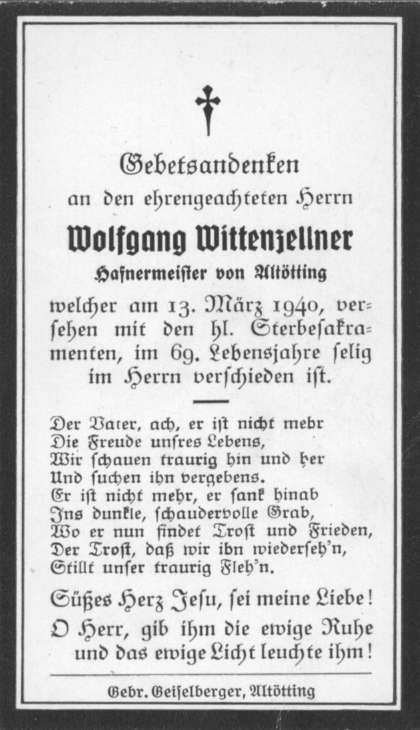 Gebetsandenken
an den ehrengeachteten Herrn

Wolfgang Wittenzellner
Hafnermeister von Altötting

welcher am 13. März 1940, versehen mit den hl. Sterbesakramenten, im 69. Lebensjahre selig im Herrn verschieden ist.

Der Vater, ach, er ist nicht mehr
Die Freude unsres Lebens,
Wir schauen traurig hin und her
Und suchen ihn vergebens.
Er ist nicht mehr, er sank hinab
Ins dunkle, schaudervolle Grab,
Wo er nun findet Trost und Frieden,
Der Trost, daß wir ihn wiederseh'n,
Stillt unser traurig Fleh'n.

Süßes Herz Jesu, sei meine Liebe!
O Herr, gib ihm die ewige Ruhe und das ewige Licht leuchte ihm!

Gebr. Geiselberger, Altötting